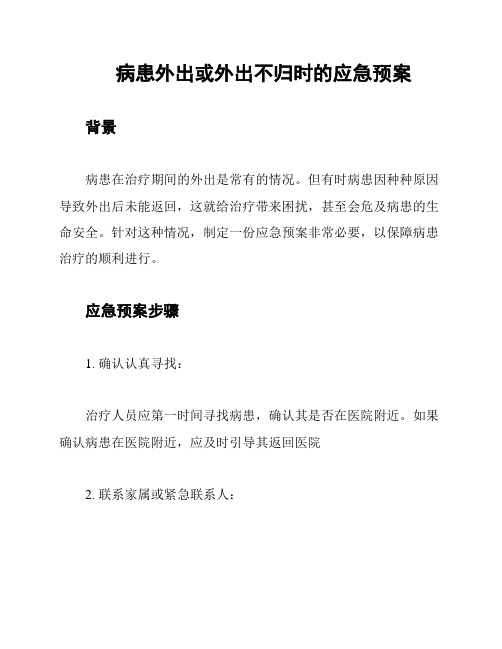 病患外出或外出不归时的应急预案

背景

病患在治疗期间的外出是常有的情况。但有时病患因种种原因导致外出后未能返回，这就给治疗带来困扰，甚至会危及病患的生命安全。针对这种情况，制定一份应急预案非常必要，以保障病患治疗的顺利进行。

应急预案步骤

1. 确认认真寻找：

治疗人员应第一时间寻找病患，确认其是否在医院附近。如果确认病患在医院附近，应及时引导其返回医院

2. 联系家属或紧急联系人：